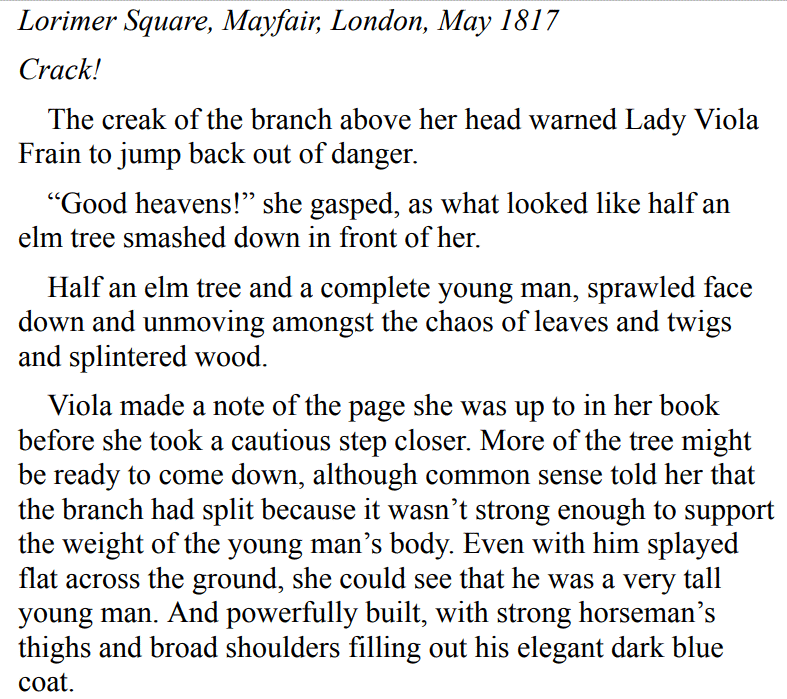 Lorimer Square, Mayfair, London, May 1817

Crack!

The creak of the branch above her head warned Lady Viola Frain to jump back out of danger.

“Good heavens!” she gasped, as what looked like half an elm tree smashed down in front of her.

Half an elm tree and a complete young man, sprawled face down and unmoving amongst the chaos of leaves and twigs and splintered wood.

Viola made a note of the page she was up to in her book before she took a cautious step closer. More of the tree might be ready to come down, although common sense told her that the branch had split because it wasn’t strong enough to support the weight of the young man’s body. Even with him splayed flat across the ground, she could see that he was a very tall young man. And powerfully built, with strong horseman’s thighs and broad shoulders filling out his elegant dark blue coat.